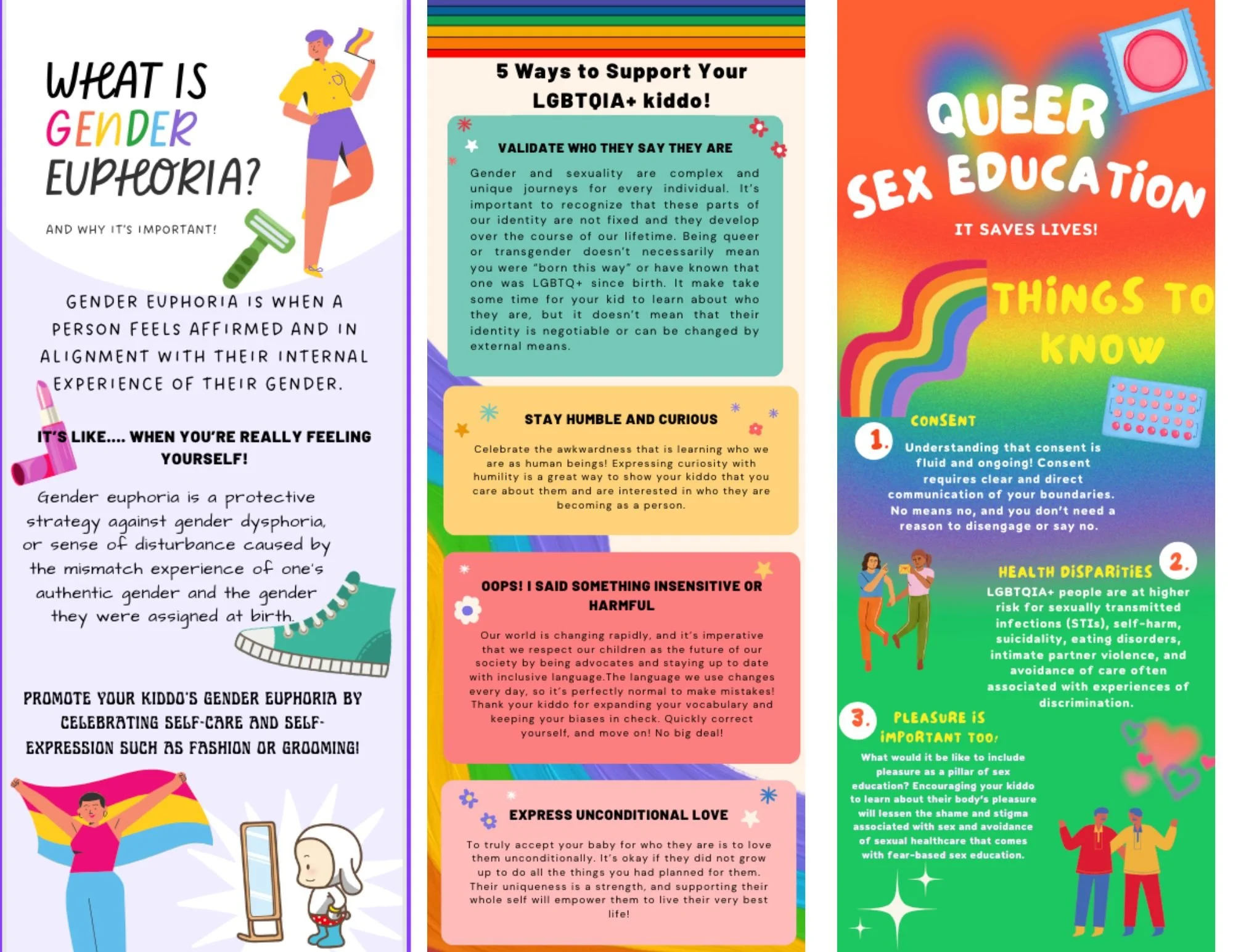 WHAT IS GENDER EUPHORIA?

AND WHY IT'S IMPORTANT!

GENDER EUPHORIA IS WHEN A PERSON FEELS AFFIRMED AND IN ALIGNMENT WITH THEIR INTERNAL EXPERIENCE OF THEIR GENDER.

IT'S LIKE.... WHEN YOU'RE REALLY FEELING YOURSELF!

Gender euphoria is a protective strategy against gender dysphoria, or sense of disturbance caused by the mismatch experience of one's authentic gender and the gender they were assigned at birth.

PROMOTE YOUR KIDDO'S GENDER EUPHORIA BY CELEBRATING SELF-CARE AND SELF-EXPRESSION SUCH AS FASHION OR GROOMING!

5 Ways to Support Your LGBTQIA+ kiddo!

VALIDATE WHO THEY SAY THEY ARE

Gender and sexuality are complex and unique journeys for every individual. It's important to recognize that these parts of our identity are not fixed and they develop over the course of our lifetime. Being queer or transgender doesn't necessarily mean you were "born this way" or have known that one was LGBTQ+ since birth. It make take some time for your kid to learn about who they are, but it doesn't mean that their identity is negotiable or can be changed by external means.

STAY HUMBLE AND CURIOUS

Celebrate the awkwardness that is learning who we are as human beings! Expressing curiosity with humility is a great way to show your kiddo that you care about them and are interested in who they are becoming as a person.

OOPS! I SAID SOMETHING INSENSITIVE OR HARMFUL

Our world is changing rapidly, and it's imperative that we respect our children as the future of our society by being advocates and staying up to date with inclusive language.The language we use changes every day, so it's perfectly normal to make mistakes! Thank your kiddo for expanding your vocabulary and keeping your biases in check. Quickly correct yourself, and move on! No big deal!

EXPRESS UNCONDITIONAL LOVE

To truly accept your baby for who they are is to love them unconditionally. It's okay if they did not grow up to do all the things you had planned for them. Their uniqueness is a strength, and supporting their whole self will empower them to live their very best life!

QUEER SEX EDUCATION

IT SAVES LIVES!

THINGS TO KNOW

1. CONSENT
Understanding that consent is fluid and ongoing! Consent requires clear and direct communication of your boundaries. No means no, and you don't need a reason to disengage or say no.

2. HEALTH DISPARITIES
LGBTQIA+ people are at higher risk for sexually transmitted infections (STIs), self-harm, suicidality, eating disorders, intimate partner violence, and avoidance of care often associated with experiences of discrimination.

3. PLEASURE IS IMPORTANT TOO!
What would it be like to include pleasure as a pillar of sex education? Encouraging your kiddo to learn about their body's pleasure will lessen the shame and stigma associated with sex and avoidance of sexual healthcare that comes with fear-based sex education.